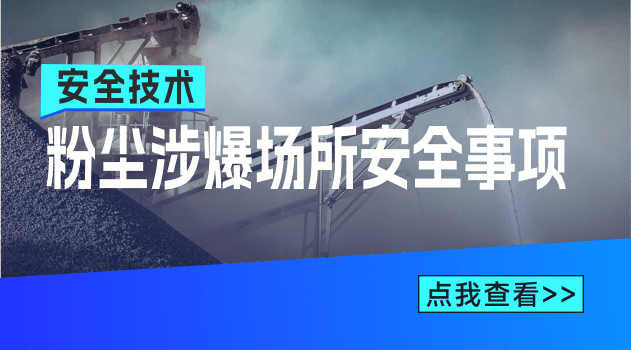 安全技术

粉尘涉爆场所安全事项

点我查看>>